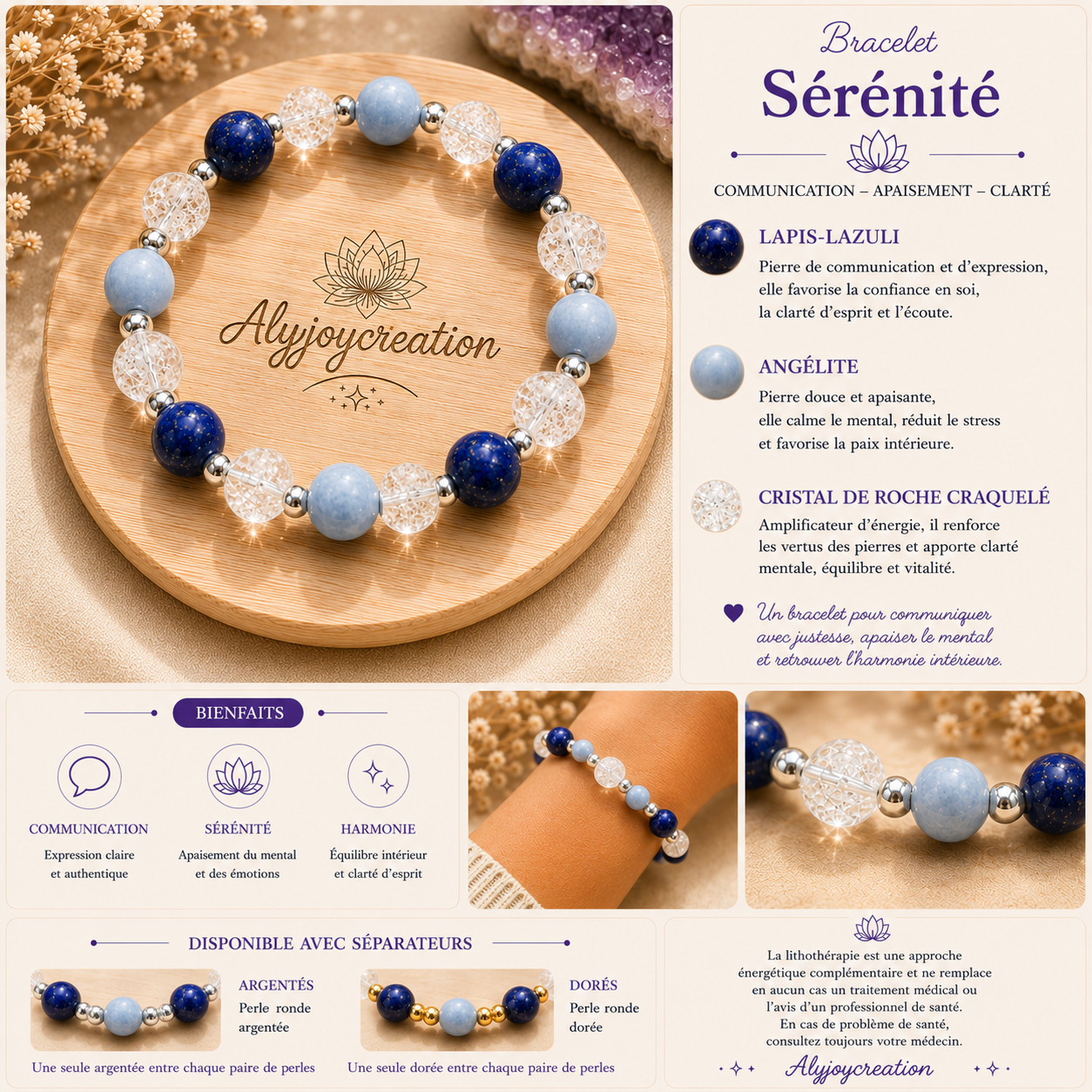 Alyjoycreation

Bracelet
Sérénité

COMMUNICATION – APAISEMENT – CLARTÉ

LAPIS-LAZULI
Pierre de communication et d'expression, elle favorise la confiance en soi, la clarté d'esprit et l'écoute.

ANGÉLITE
Pierre douce et apaisante, elle calme le mental, réduit le stress et favorise la paix intérieure.

CRISTAL DE ROCHE CRAQUELÉ
Amplificateur d'énergie, il renforce les vertus des pierres et apporte clarté mentale, équilibre et vitalité.

Un bracelet pour communiquer avec justesse, apaiser le mental et retrouver l'harmonie intérieure.

BIENFAITS

COMMUNICATION
Expression claire et authentique

SÉRÉNITÉ
Apaisement du mental et des émotions

HARMONIE
Équilibre intérieur et clarté d'esprit

DISPONIBLE AVEC SÉPARATEURS

ARGENTÉS
Perle ronde argentée

Une seule argentée entre chaque paire de perles

DORÉS
Perle ronde dorée

Une seule dorée entre chaque paire de perles

La lithothérapie est une approche énergétique complémentaire et ne remplace en aucun cas un traitement médical ou l'avis d'un professionnel de santé.
En cas de problème de santé, consultez toujours votre médecin.

Alyjoycreation